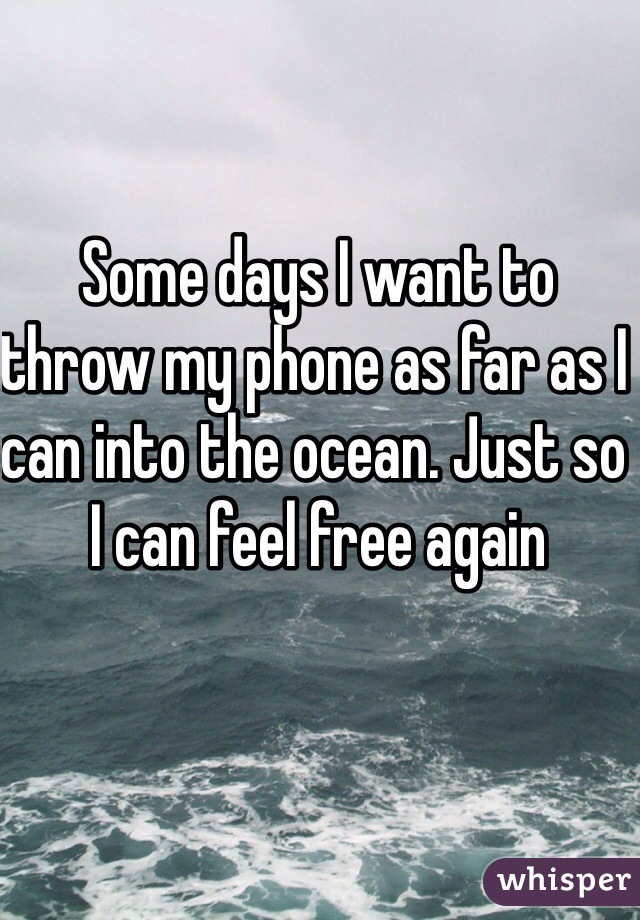 Some days I want to throw my phone as far as I can into the ocean. Just so I can feel free again

whisper